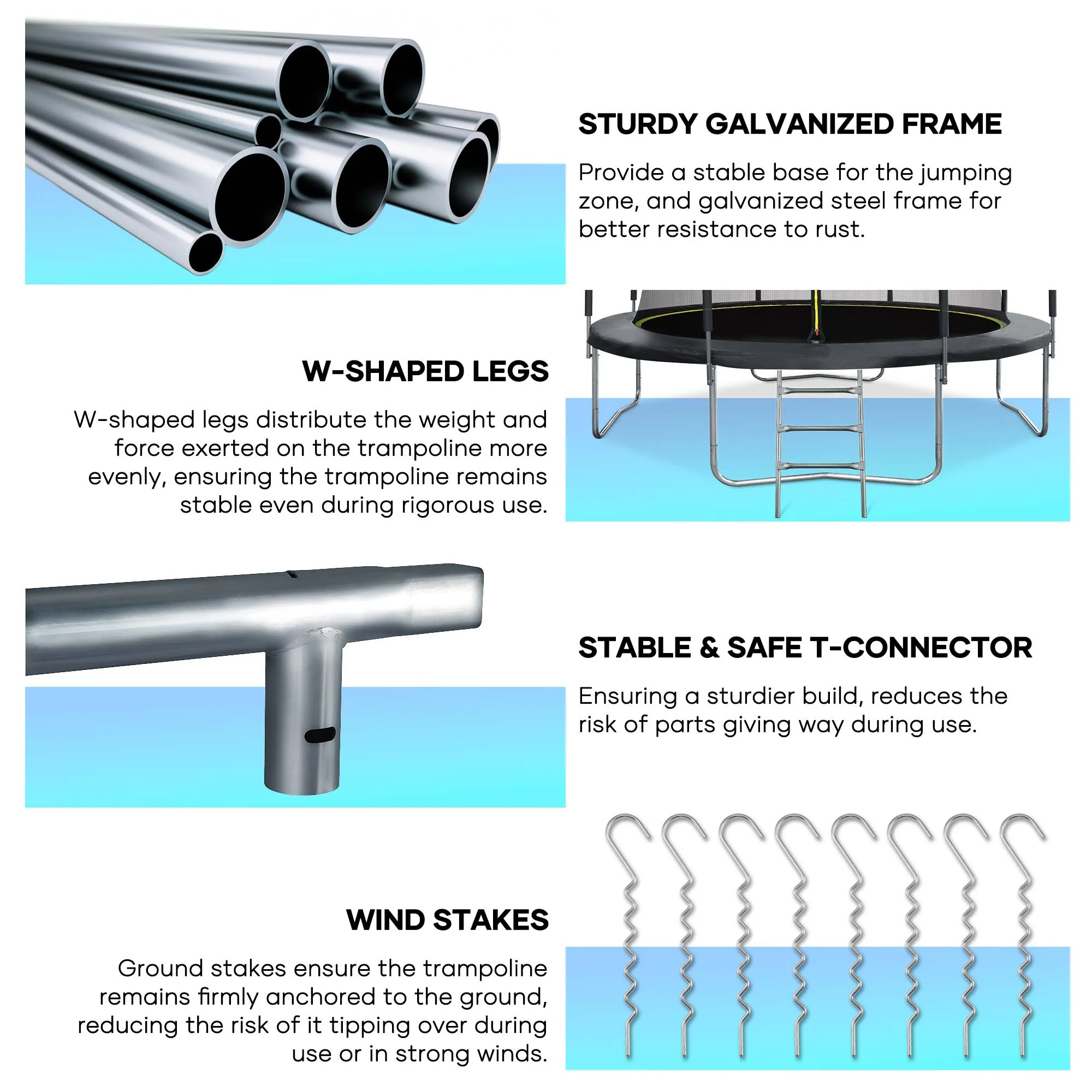 STURDY GALVANIZED FRAME

Provide a stable base for the jumping zone, and galvanized steel frame for better resistance to rust.

W-SHAPED LEGS

W-shaped legs distribute the weight and force exerted on the trampoline more evenly, ensuring the trampoline remains stable even during rigorous use.

STABLE & SAFE T-CONNECTOR

Ensuring a sturdier build, reduces the risk of parts giving way during use.

WIND STAKES

Ground stakes ensure the trampoline remains firmly anchored to the ground, reducing the risk of it tipping over during use or in strong winds.